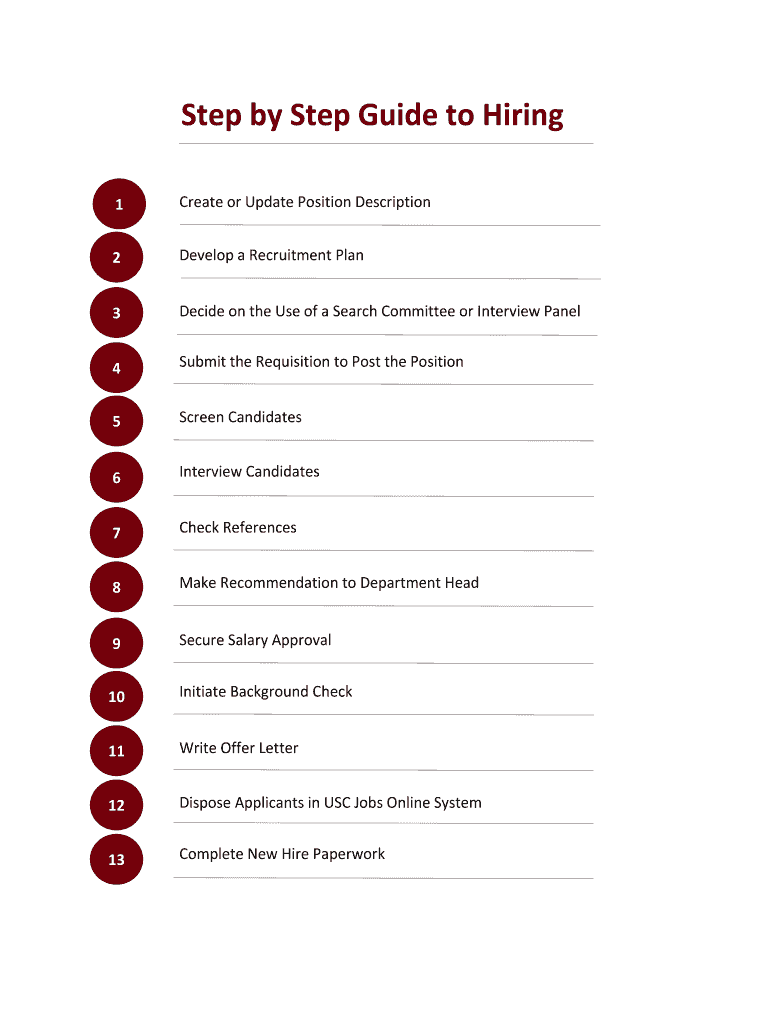 Step by Step Guide to Hiring

1 Create or Update Position Description

2 Develop a Recruitment Plan

3 Decide on the Use of a Search Committee or Interview Panel

4 Submit the Requisition to Post the Position

5 Screen Candidates

6 Interview Candidates

7 Check References

8 Make Recommendation to Department Head

9 Secure Salary Approval

10 Initiate Background Check

11 Write Offer Letter

12 Dispose Applicants in USC Jobs Online System

13 Complete New Hire Paperwork